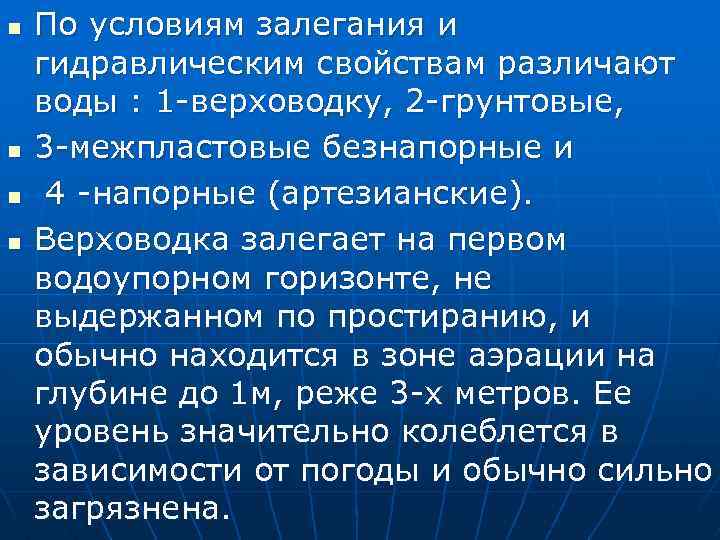 По условиям залегания и гидравлическим свойствам различают воды : 1-верховодку, 2-грунтовые,

3-межпластовые безнапорные и

4 -напорные (артезианские).

Верховодка залегает на первом водоупорном горизонте, не выдержанном по простиранию, и обычно находится в зоне аэрации на глубине до 1м, реже 3-х метров. Ее уровень значительно колеблется в зависимости от погоды и обычно сильно загрязнена.